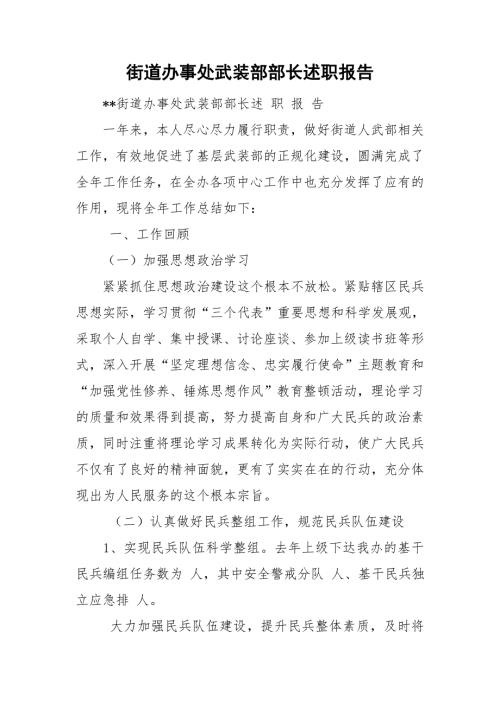 街道办事处武装部部长述职报告

**街道办事处武装部部长述 职 报 告

一年来，本人尽心尽力履行职责，做好街道人武部相关工作，有效地促进了基层武装部的正规化建设，圆满完成了全年工作任务，在全办各项中心工作中也充分发挥了应有的作用，现将全年工作总结如下：

一、工作回顾

（一）加强思想政治学习

紧紧抓住思想政治建设这个根本不放松。紧贴辖区民兵思想实际，学习贯彻“三个代表”重要思想和科学发展观，采取个人自学、集中授课、讨论座谈、参加上级读书班等形式，深入开展“坚定理想信念、忠实履行使命”主题教育和“加强党性修养、锤炼思想作风”教育整顿活动，理论学习的质量和效果得到提高，努力提高自身和广大民兵的政治素质，同时注重将理论学习成果转化为实际行动，使广大民兵不仅有了良好的精神面貌，更有了实实在在的行动，充分体现出为人民服务的这个根本宗旨。

（二）认真做好民兵整组工作，规范民兵队伍建设

1、实现民兵队伍科学整组。去年上级下达我办的基干民兵编组任务数为 人，其中安全警戒分队 人、基干民兵独立应急排 人。

大力加强民兵队伍建设，提升民兵整体素质，及时将